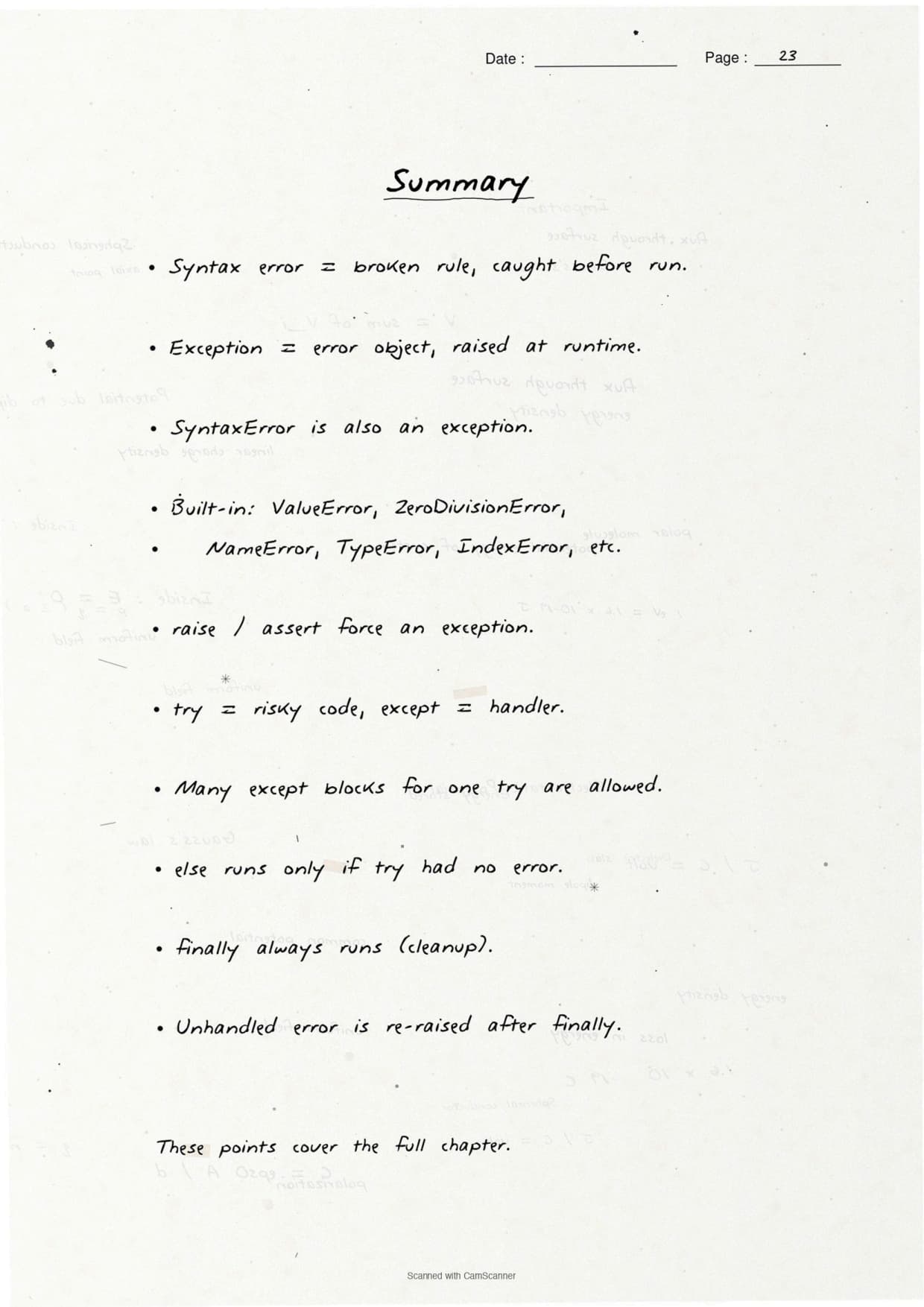 Date : Page : 23

Summary

• Syntax error = broken rule, caught before run.

• Exception = error object, raised at runtime.

• SyntaxError is also an exception.

• Built-in: ValueError, ZeroDivisionError,
• NameError, TypeError, IndexError, etc.

• raise / assert force an exception.

• try = risky code, except = handler.

• Many except blocks for one try are allowed.

• else runs only if try had no error.

• finally always runs (cleanup).

• Unhandled error is re-raised after finally.

These points cover the full chapter.

Scanned with CamScanner